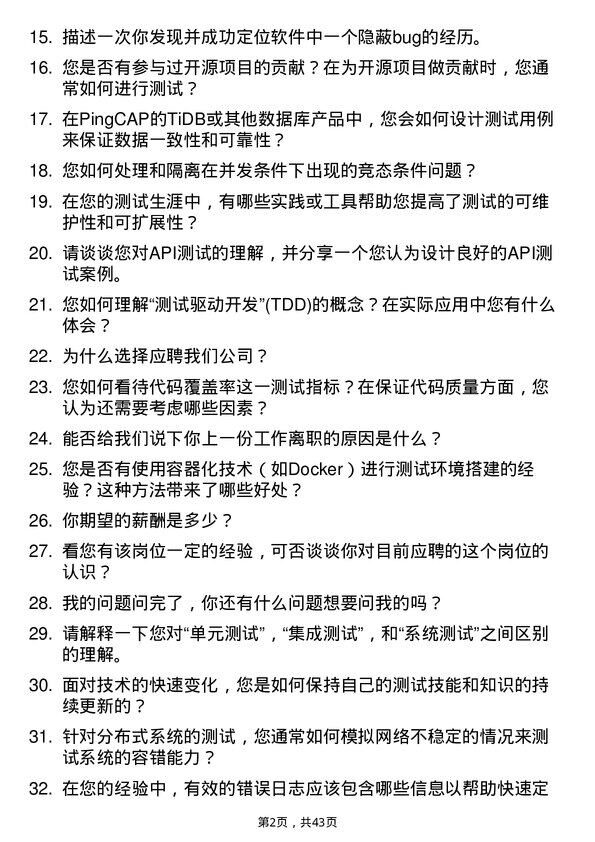 15. 描述一次你发现并成功定位软件中一个隐蔽bug的经历。

16. 您是否有参与过开源项目的贡献？在为开源项目做贡献时，您通常如何进行测试？

17. 在PingCAP的TiDB或其他数据库产品中，您会如何设计测试用例来保证数据一致性和可靠性？

18. 您如何处理和隔离在并发条件下出现的竞态条件问题？

19. 在您的测试生涯中，有哪些实践或工具帮助您提高了测试的可维护性和可扩展性？

20. 请谈谈您对API测试的理解，并分享一个您认为设计良好的API测试案例。

21. 您如何理解“测试驱动开发”(TDD)的概念？在实际应用中您有什么体会？

22. 为什么选择应聘我们公司？

23. 您如何看待代码覆盖率这一测试指标？在保证代码质量方面，您认为还需要考虑哪些因素？

24. 能否给我们说下你上一份工作离职的原因是什么？

25. 您是否有使用容器化技术（如Docker）进行测试环境搭建的经验？这种方法带来了哪些好处？

26. 你期望的薪酬是多少？

27. 看您有该岗位一定的经验，可否谈谈你对目前应聘的这个岗位的认识？

28. 我的问题问完了，你还有什么问题想要问我的吗？

29. 请解释一下您对“单元测试”，“集成测试”，和“系统测试”之间区别的理解。

30. 面对技术的快速变化，您是如何保持自己的测试技能和知识的持续更新的？

31. 针对分布式系统的测试，您通常如何模拟网络不稳定的情况来测试系统的容错能力？

32. 在您的经验中，有效的错误日志应该包含哪些信息以帮助快速定

第2页，共43页